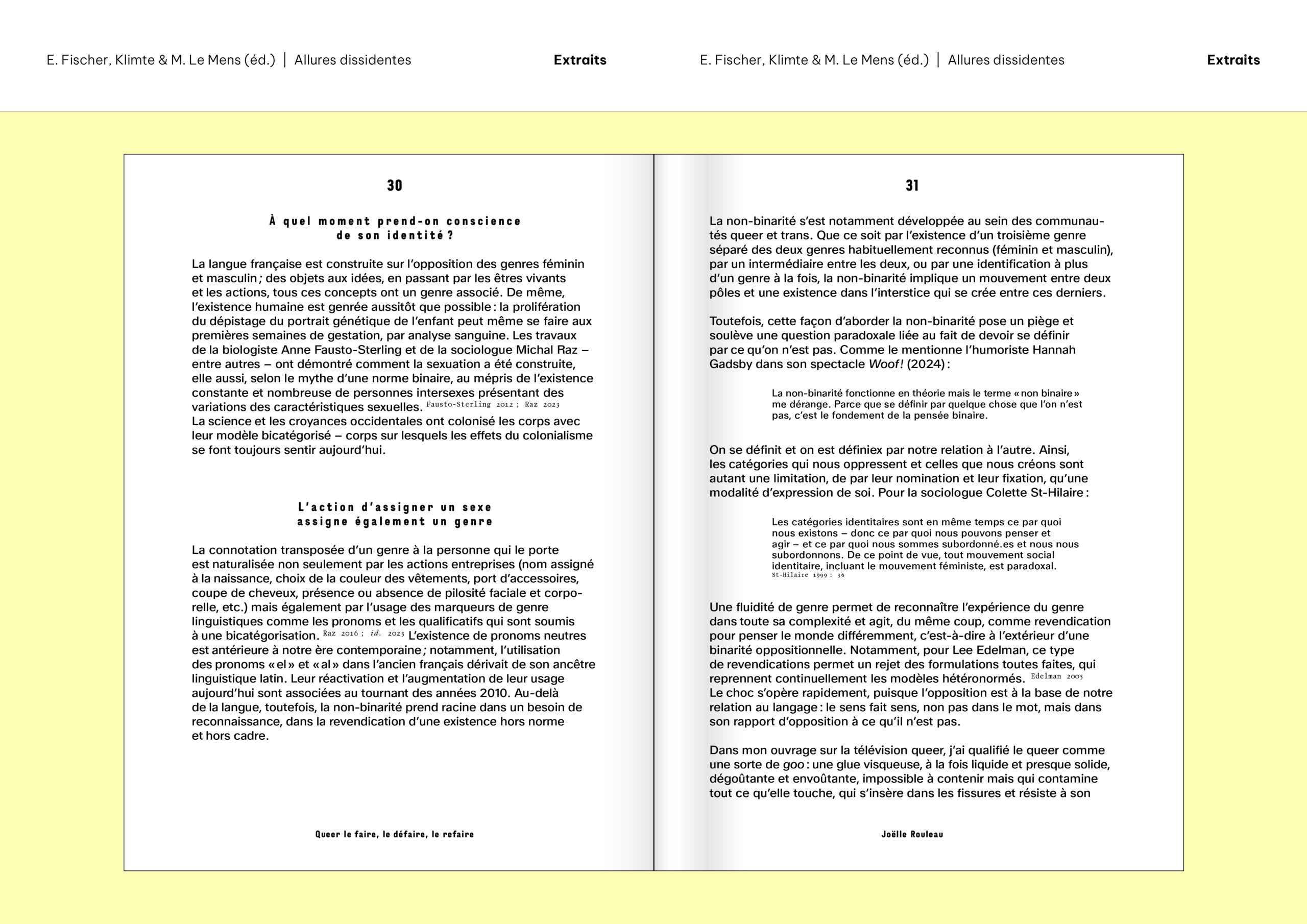 E. Fischer, Klimte & M. Le Mens (éd.) | Allures dissidentes

Extraits

E. Fischer, Klimte & M. Le Mens (éd.) | Allures dissidentes

Extraits

30

À quel moment prend-on conscience de son identité ?

La langue française est construite sur l'opposition des genres féminin et masculin ; des objets aux idées, en passant par les êtres vivants et les actions, tous ces concepts ont un genre associé. De même, l'existence humaine est genrée aussitôt que possible : la prolifération du dépistage du portrait génétique de l'enfant peut même se faire aux premières semaines de gestation, par analyse sanguine. Les travaux de la biologiste Anne Fausto-Sterling et de la sociologue Michal Raz – entre autres – ont démontré comment la sexuation a été construite, elle aussi, selon le mythe d'une norme binaire, au mépris de l'existence constante et nombreuse de personnes intersexes présentant des variations des caractéristiques sexuelles. Fausto-Sterling 2012 ; Raz 2023 La science et les croyances occidentales ont colonisé les corps avec leur modèle bicatégorisé – corps sur lesquels les effets du colonialisme se font toujours sentir aujourd'hui.

L'action d'assigner un sexe assigne également un genre

La connotation transposée d'un genre à la personne qui le porte est naturalisée non seulement par les actions entreprises (nom assigné à la naissance, choix de la couleur des vêtements, port d'accessoires, coupe de cheveux, présence ou absence de pilosité faciale et corporelle, etc.) mais également par l'usage des marqueurs de genre linguistiques comme les pronoms et les qualificatifs qui sont soumis à une bicatégorisation. Raz 2016 ; id. 2023 L'existence de pronoms neutres est antérieure à notre ère contemporaine ; notamment, l'utilisation des pronoms « el » et « al » dans l'ancien français dérivait de son ancêtre linguistique latin. Leur réactivation et l'augmentation de leur usage aujourd'hui sont associées au tournant des années 2010. Au-delà de la langue, toutefois, la non-binarité prend racine dans un besoin de reconnaissance, dans la revendication d'une existence hors norme et hors cadre.

Queer le faire, le défaire, le refaire

31

La non-binarité s'est notamment développée au sein des communautés queer et trans. Que ce soit par l'existence d'un troisième genre séparé des deux genres habituellement reconnus (féminin et masculin), par un intermédiaire entre les deux, ou par une identification à plus d'un genre à la fois, la non-binarité implique un mouvement entre deux pôles et une existence dans l'interstice qui se crée entre ces derniers.

Toutefois, cette façon d'aborder la non-binarité pose un piège et soulève une question paradoxale liée au fait de devoir se définir par ce qu'on n'est pas. Comme le mentionne l'humoriste Hannah Gadsby dans son spectacle Woof! (2024) :

La non-binarité fonctionne en théorie mais le terme « non binaire » me dérange. Parce que se définir par quelque chose que l'on n'est pas, c'est le fondement de la pensée binaire.

On se définit et on est définiex par notre relation à l'autre. Ainsi, les catégories qui nous oppressent et celles que nous créons sont autant une limitation, de par leur nomination et leur fixation, qu'une modalité d'expression de soi. Pour la sociologue Colette St-Hilaire :

Les catégories identitaires sont en même temps ce par quoi nous existons – donc ce par quoi nous pouvons penser et agir – et ce par quoi nous sommes subordonné.es et nous nous subordonnons. De ce point de vue, tout mouvement social identitaire, incluant le mouvement féministe, est paradoxal.
St-Hilaire 1999 : 36

Une fluidité de genre permet de reconnaître l'expérience du genre dans toute sa complexité et agit, du même coup, comme revendication pour penser le monde différemment, c'est-à-dire à l'extérieur d'une binarité oppositionnelle. Notamment, pour Lee Edelman, ce type de revendications permet un rejet des formulations toutes faites, qui reprennent continuellement les modèles hétéronormés. Edelman 2005 Le choc s'opère rapidement, puisque l'opposition est à la base de notre relation au langage : le sens fait sens, non pas dans le mot, mais dans son rapport d'opposition à ce qu'il n'est pas.

Dans mon ouvrage sur la télévision queer, j'ai qualifié le queer comme une sorte de goo : une glue visqueuse, à la fois liquide et presque solide, dégoûtante et envoûtante, impossible à contenir mais qui contamine tout ce qu'elle touche, qui s'insère dans les fissures et résiste à son

Joëlle Rouleau